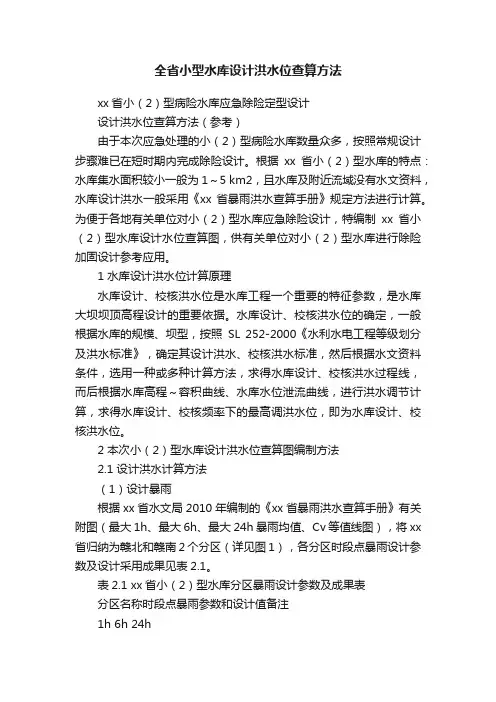 全省小型水库设计洪水位查算方法

xx 省小（2）型病险水库应急除险定型设计

设计洪水位查算方法（参考）

由于本次应急处理的小（2）型病险水库数量众多，按照常规设计步骤难已在短时期内完成除险设计。根据 xx 省小（2）型水库的特点：水库集水面积较小一般为 1～5 km2，且水库及附近流域没有水文资料，水库设计洪水一般采用《xx 省暴雨洪水查算手册》规定方法进行计算。为便于各地有关单位对小（2）型水库应急除险设计，特编制 xx 省小（2）型水库设计水位查算图，供有关单位对小（2）型水库进行除险加固设计参考应用。

1 水库设计洪水位计算原理

水库设计、校核洪水位是水库工程一个重要的特征参数，是水库大坝坝顶高程设计的重要依据。水库设计、校核洪水位的确定，一般根据水库的规模、坝型，按照 SL 252-2000《水利水电工程等级划分及洪水标准》，确定其设计洪水、校核洪水标准，然后根据水文资料条件，选用一种或多种计算方法，求得水库设计、校核洪水过程线，而后根据水库高程～容积曲线、水库水位泄流曲线，进行洪水调节计算，求得水库设计、校核频率下的最高调洪水位，即为水库设计、校核洪水位。

2 本次小（2）型水库设计洪水位查算图编制方法

2.1 设计洪水计算方法

（1）设计暴雨

根据 xx 省水文局 2010 年编制的《xx 省暴雨洪水查算手册》有关附图（最大 1h、最大 6h、最大 24h 暴雨均值、Cv 等值线图），将 xx 省归纳为赣北和赣南 2 个分区（详见图 1），各分区时段点暴雨设计参数及设计采用成果见表 2.1。

表 2.1 xx 省小（2）型水库分区暴雨设计参数及成果表

分区名称时段点暴雨参数和设计值备注

1h 6h 24h